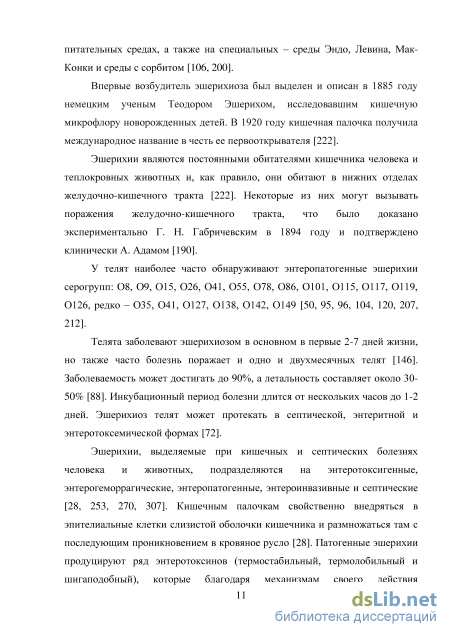 питательных средах, а также на специальных – среды Эндо, Левина, Мак-Конки и среды с сорбитом [106, 200].

Впервые возбудитель эшерихиоза был выделен и описан в 1885 году немецким ученым Теодором Эшерихом, исследовавшим кишечную микрофлору новорожденных детей. В 1920 году кишечная палочка получила международное название в честь ее первооткрывателя [222].

Эшерихии являются постоянными обитателями кишечника человека и теплокровных животных и, как правило, они обитают в нижних отделах желудочно-кишечного тракта [222]. Некоторые из них могут вызывать поражения желудочно-кишечного тракта, что было доказано экспериментально Г. Н. Габричевским в 1894 году и подтверждено клинически А. Адамом [190].

У телят наиболее часто обнаруживают энтеропатогенные эшерихии серогрупп: О8, О9, О15, О26, О41, О55, О78, О86, О101, О115, О117, О119, О126, редко – О35, О41, О127, О138, О142, О149 [50, 95, 96, 104, 120, 207, 212].

Телята заболевают эшерихиозом в основном в первые 2-7 дней жизни, но также часто болезнь поражает и одно и двухмесячных телят [146]. Заболеваемость может достигать до 90%, а летальность составляет около 30-50% [88]. Инкубационный период болезни длится от нескольких часов до 1-2 дней. Эшерихиоз телят может протекать в септической, энтеритной и энтеротоксемической формах [72].

Эшерихии, выделяемые при кишечных и септических болезнях человека и животных, подразделяются на энтеротоксигенные, энтерогеморрагические, энтеропатогенные, энтероинвазивные и септические [28, 253, 270, 307]. Кишечным палочкам свойственно внедряться в эпителиальные клетки слизистой оболочки кишечника и размножаться там с последующим проникновением в кровяное русло [28]. Патогенные эшерихии продуцируют ряд энтеротоксинов (термостабильный, термолобильный и шигаподобный), которые благодаря механизмам своего действия

11

dsLib.net
библиотека диссертаций